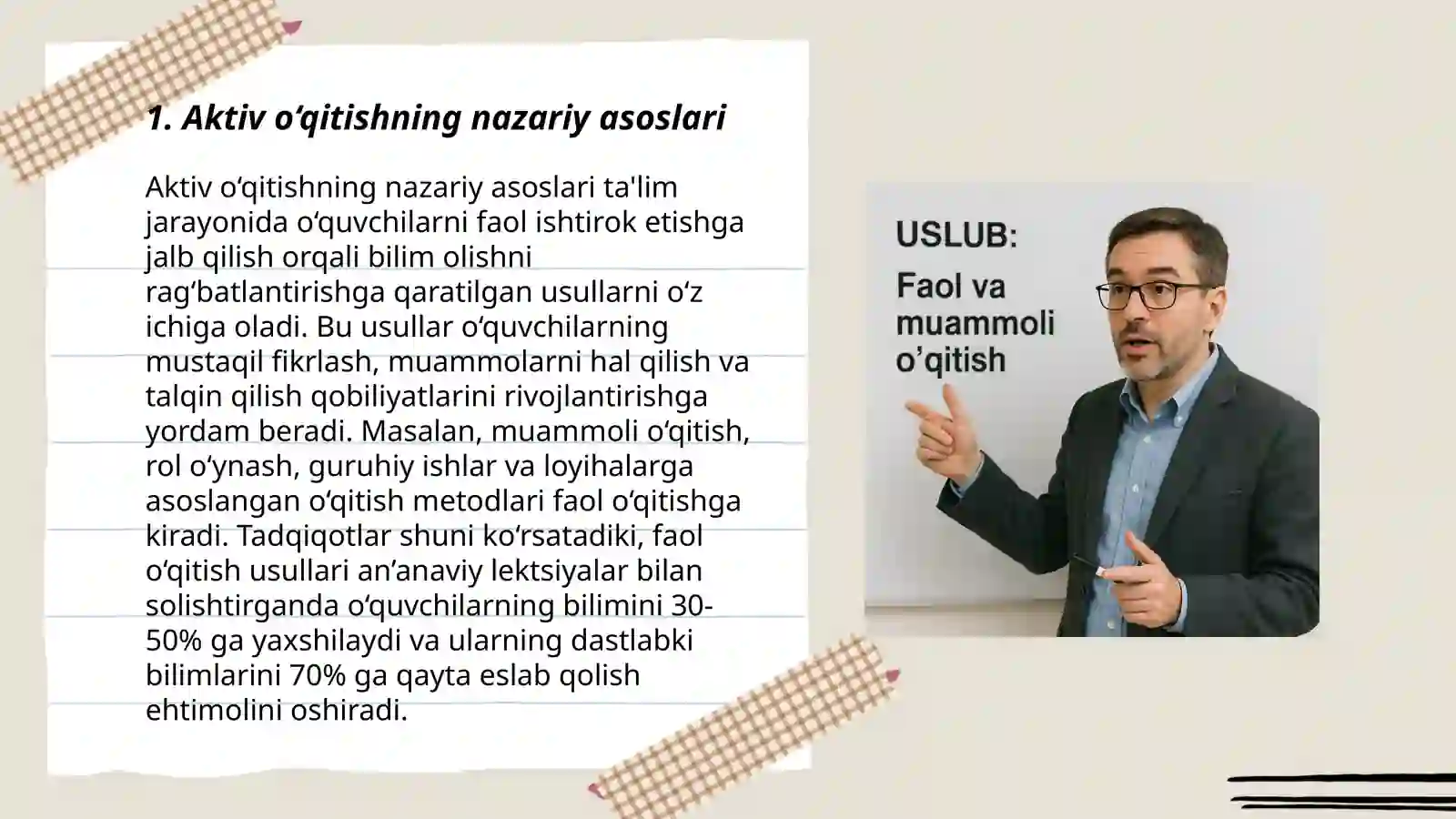 1. Aktiv o‘qitishning nazariy asoslari

Aktiv o‘qitishning nazariy asoslari ta'lim jarayonida o‘quvchilarni faol ishtirok etishga jalb qilish orqali bilim olishni rag‘batlantirishga qaratilgan usullarni o‘z ichiga oladi. Bu usullar o‘quvchilarning mustaqil fikrlash, muammolarni hal qilish va talqin qilish qobiliyatlarini rivojlantirishga yordam beradi. Masalan, muammoli o‘qitish, rol o‘ynash, guruhiy ishlar va loyihalarga asoslangan o‘qitish metodlari faol o‘qitishga kiradi. Tadqiqotlar shuni ko‘rsatadiki, faol o‘qitish usullari an’anaviy lektsiyalar bilan solishtirganda o‘quvchilarning bilimini 30-50% ga yaxshilaydi va ularning dastlabki bilimlarini 70% ga qayta eslab qolish ehtimolini oshiradi.

USLUB:
Faol va muammoli o’qitish